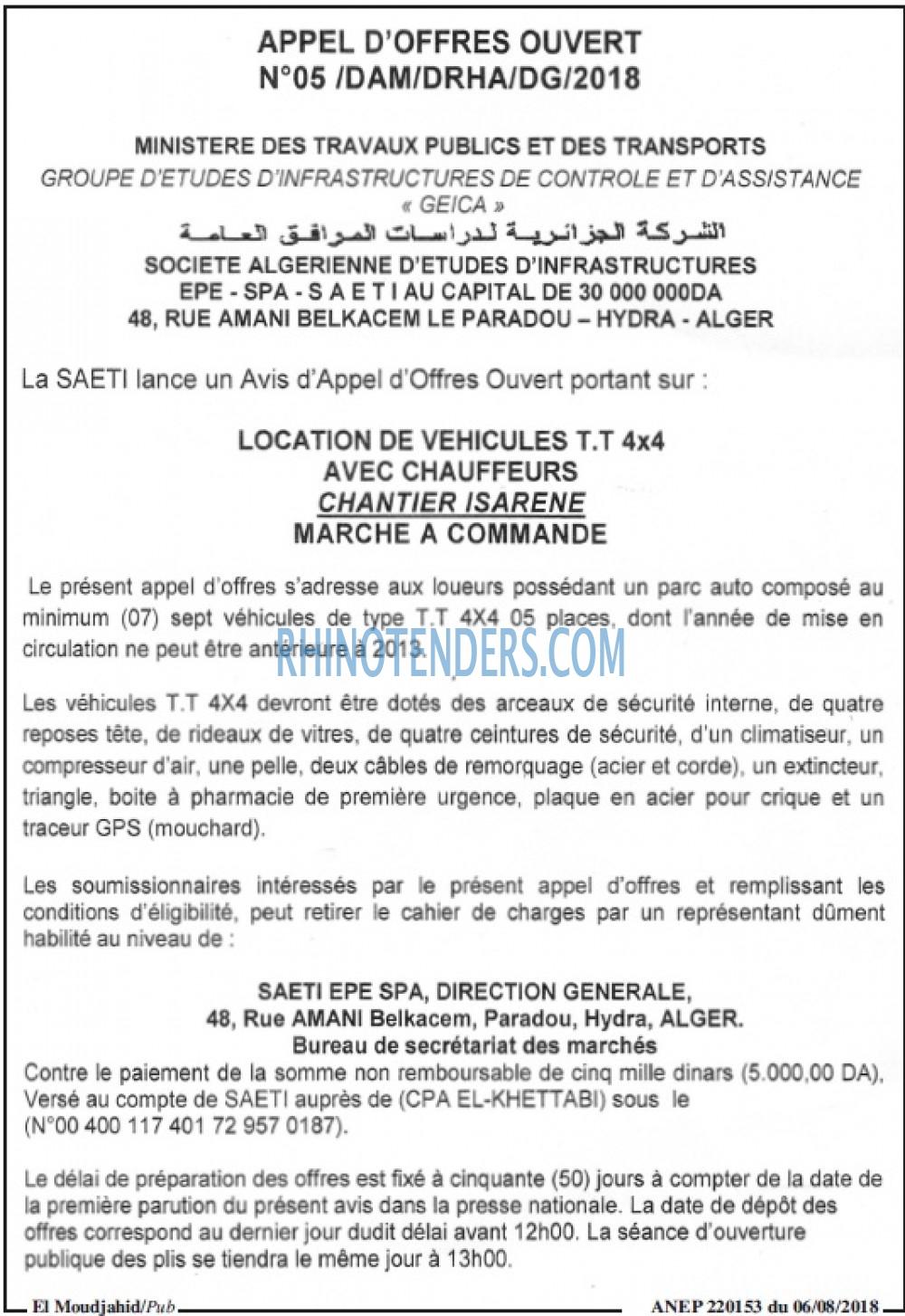 APPEL D'OFFRES OUVERT
N°05 /DAM/DRHA/DG/2018

MINISTERE DES TRAVAUX PUBLICS ET DES TRANSPORTS
GROUPE D'ETUDES D'INFRASTRUCTURES DE CONTROLE ET D'ASSISTANCE
« GEICA »
الشركة الجزائرية لدراسات المرافق العامة
SOCIETE ALGERIENNE D'ETUDES D'INFRASTRUCTURES
EPE - SPA - S A E T I AU CAPITAL DE 30 000 000DA
48, RUE AMANI BELKACEM LE PARADOU – HYDRA - ALGER

La SAETI lance un Avis d'Appel d'Offres Ouvert portant sur :

LOCATION DE VEHICULES T.T 4x4
AVEC CHAUFFEURS
CHANTIER ISARENE
MARCHE A COMMANDE

Le présent appel d'offres s'adresse aux loueurs possédant un parc auto composé au minimum (07) sept véhicules de type T.T 4X4 05 places, dont l'année de mise en circulation ne peut être antérieure à 2013.

RHINOTENDERS.COM

Les véhicules T.T 4X4 devront être dotés des arceaux de sécurité interne, de quatre reposes tête, de rideaux de vitres, de quatre ceintures de sécurité, d'un climatiseur, un compresseur d'air, une pelle, deux câbles de remorquage (acier et corde), un extincteur, triangle, boite à pharmacie de première urgence, plaque en acier pour crique et un traceur GPS (mouchard).

Les soumissionnaires intéressés par le présent appel d'offres et remplissant les conditions d'éligibilité, peut retirer le cahier de charges par un représentant dûment habilité au niveau de :

SAETI EPE SPA, DIRECTION GENERALE,
48, Rue AMANI Belkacem, Paradou, Hydra, ALGER.
Bureau de secrétariat des marchés
Contre le paiement de la somme non remboursable de cinq mille dinars (5.000,00 DA), Versé au compte de SAETI auprès de (CPA EL-KHETTABI) sous le (N°00 400 117 401 72 957 0187).

Le délai de préparation des offres est fixé à cinquante (50) jours à compter de la date de la première parution du présent avis dans la presse nationale. La date de dépôt des offres correspond au dernier jour dudit délai avant 12h00. La séance d'ouverture publique des plis se tiendra le même jour à 13h00.

El Moudjahid/Pub
ANEP 220153 du 06/08/2018